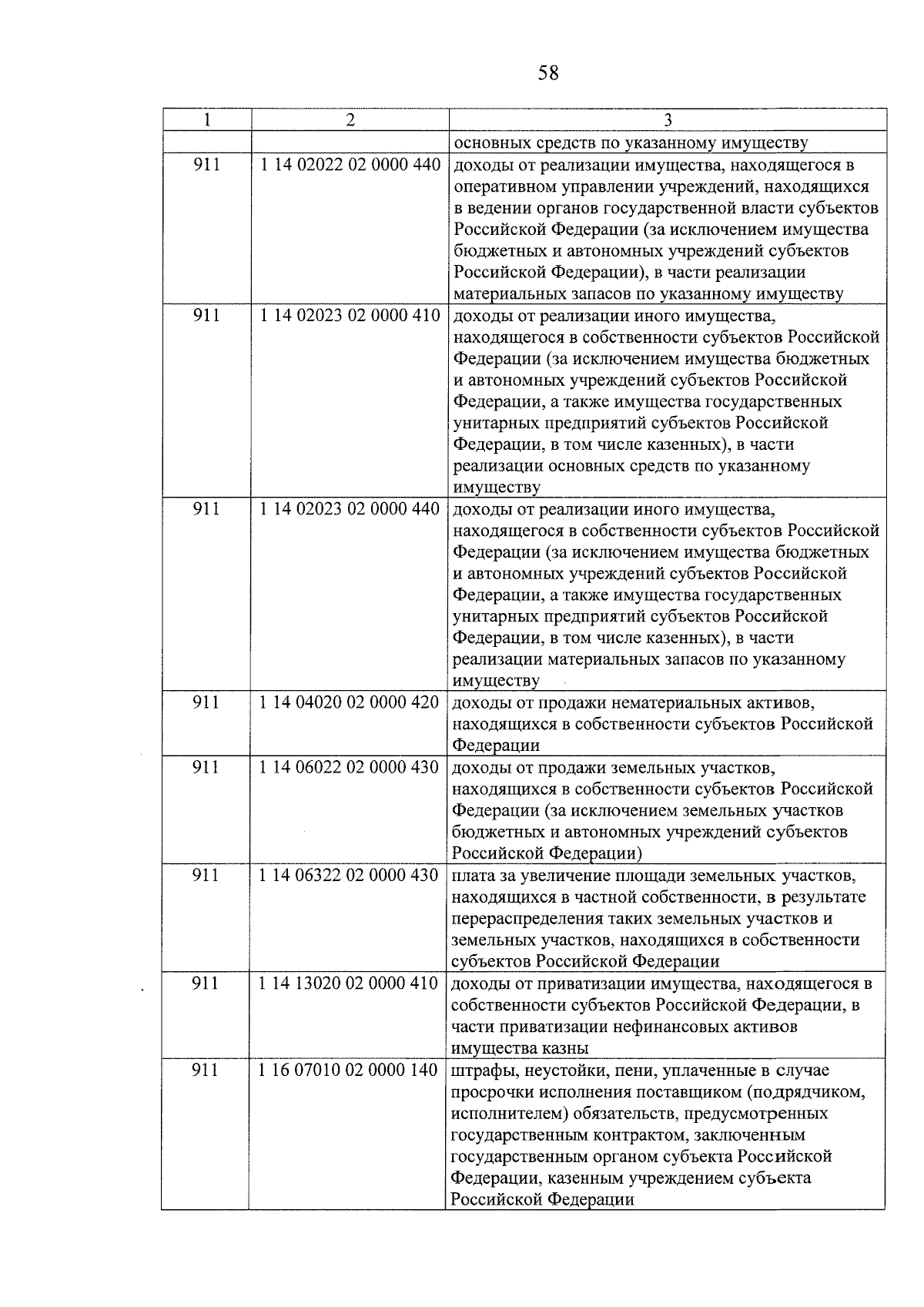 58

| 1 | 2 | 3 |
|---|---|---|
| | | основных средств по указанному имуществу |
| 911 | 1 14 02022 02 0000 440 | доходы от реализации имущества, находящегося в оперативном управлении учреждений, находящихся в ведении органов государственной власти субъектов Российской Федерации (за исключением имущества бюджетных и автономных учреждений субъектов Российской Федерации), в части реализации материальных запасов по указанному имуществу |
| 911 | 1 14 02023 02 0000 410 | доходы от реализации иного имущества, находящегося в собственности субъектов Российской Федерации (за исключением имущества бюджетных и автономных учреждений субъектов Российской Федерации, а также имущества государственных унитарных предприятий субъектов Российской Федерации, в том числе казенных), в части реализации основных средств по указанному имуществу |
| 911 | 1 14 02023 02 0000 440 | доходы от реализации иного имущества, находящегося в собственности субъектов Российской Федерации (за исключением имущества бюджетных и автономных учреждений субъектов Российской Федерации, а также имущества государственных унитарных предприятий субъектов Российской Федерации, в том числе казенных), в части реализации материальных запасов по указанному имуществу |
| 911 | 1 14 04020 02 0000 420 | доходы от продажи нематериальных активов, находящихся в собственности субъектов Российской Федерации |
| 911 | 1 14 06022 02 0000 430 | доходы от продажи земельных участков, находящихся в собственности субъектов Российской Федерации (за исключением земельных участков бюджетных и автономных учреждений субъектов Российской Федерации) |
| 911 | 1 14 06322 02 0000 430 | плата за увеличение площади земельных участков, находящихся в частной собственности, в результате перераспределения таких земельных участков и земельных участков, находящихся в собственности субъектов Российской Федерации |
| 911 | 1 14 13020 02 0000 410 | доходы от приватизации имущества, находящегося в собственности субъектов Российской Федерации, в части приватизации нефинансовых активов имущества казны |
| 911 | 1 16 07010 02 0000 140 | штрафы, неустойки, пени, уплаченные в случае просрочки исполнения поставщиком (подрядчиком, исполнителем) обязательств, предусмотренных государственным контрактом, заключенным государственным органом субъекта Российской Федерации, казенным учреждением субъекта Российской Федерации |